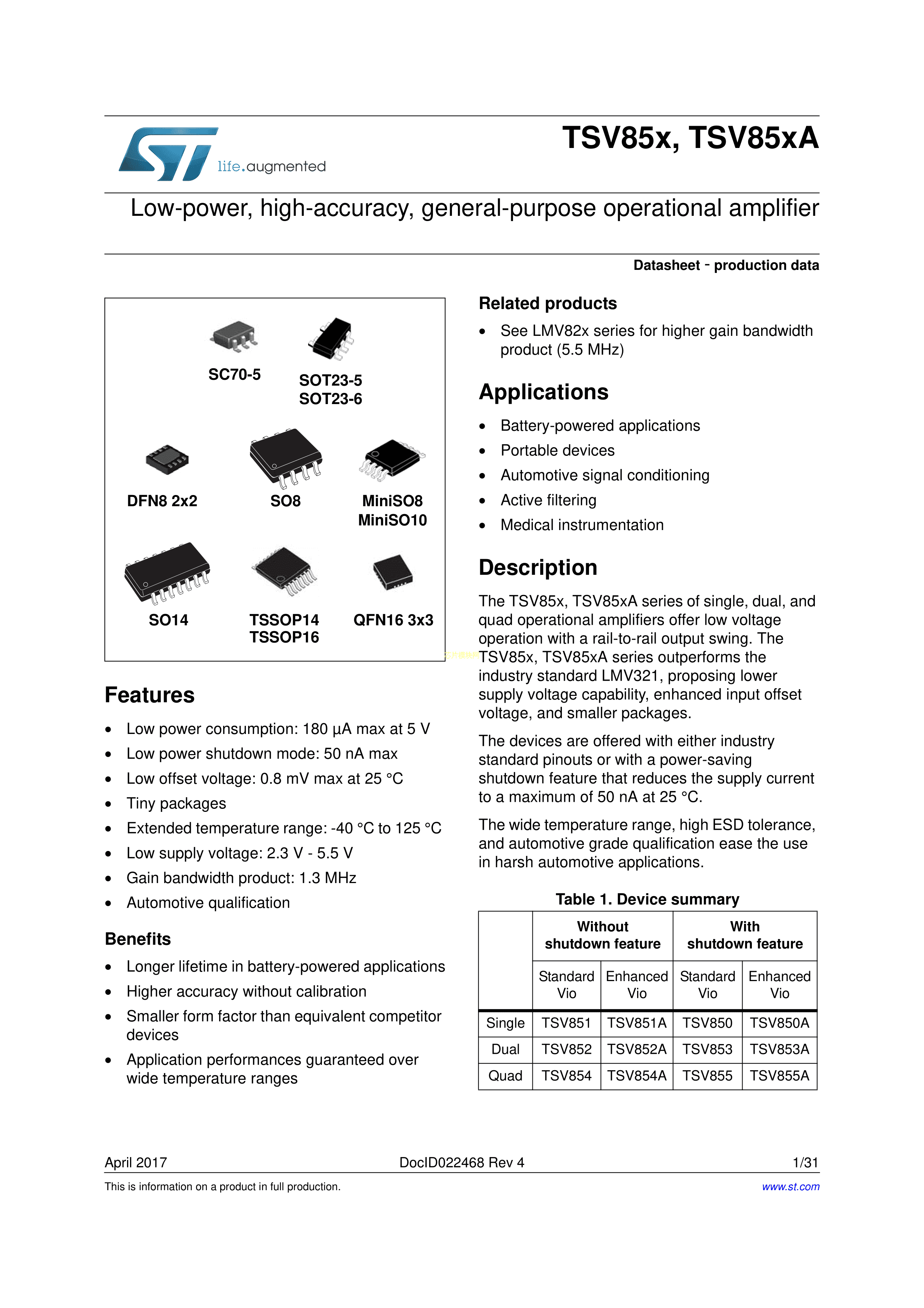 life.augmented

TSV85x, TSV85xA

Low-power, high-accuracy, general-purpose operational amplifier

Datasheet - production data

SC70-5

SOT23-5
SOT23-6

DFN8 2x2

SO8

MiniSO8
MiniSO10

SO14

TSSOP14
TSSOP16

QFN16 3x3

Features

- Low power consumption: 180 µA max at 5 V
- Low power shutdown mode: 50 nA max
- Low offset voltage: 0.8 mV max at 25 °C
- Tiny packages
- Extended temperature range: -40 °C to 125 °C
- Low supply voltage: 2.3 V - 5.5 V
- Gain bandwidth product: 1.3 MHz
- Automotive qualification

Benefits

- Longer lifetime in battery-powered applications
- Higher accuracy without calibration
- Smaller form factor than equivalent competitor devices
- Application performances guaranteed over wide temperature ranges

Related products

- See LMV82x series for higher gain bandwidth product (5.5 MHz)

Applications

- Battery-powered applications
- Portable devices
- Automotive signal conditioning
- Active filtering
- Medical instrumentation

Description

The TSV85x, TSV85xA series of single, dual, and quad operational amplifiers offer low voltage operation with a rail-to-rail output swing. The TSV85x, TSV85xA series outperforms the industry standard LMV321, proposing lower supply voltage capability, enhanced input offset voltage, and smaller packages.

The devices are offered with either industry standard pinouts or with a power-saving shutdown feature that reduces the supply current to a maximum of 50 nA at 25 °C.

The wide temperature range, high ESD tolerance, and automotive grade qualification ease the use in harsh automotive applications.

Table 1. Device summary

| | Without shutdown feature | | With shutdown feature | |
|---|---|---|---|---|
| | Standard Vio | Enhanced Vio | Standard Vio | Enhanced Vio |
| Single | TSV851 | TSV851A | TSV850 | TSV850A |
| Dual | TSV852 | TSV852A | TSV853 | TSV853A |
| Quad | TSV854 | TSV854A | TSV855 | TSV855A |

April 2017 DocID022468 Rev 4 1/31

This is information on a product in full production. www.st.com